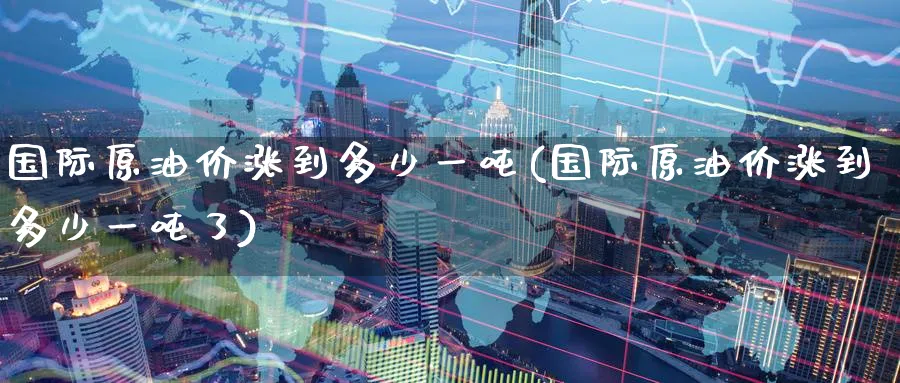 国际原油价涨到多少一吨(国际原油价涨到多少一吨了)